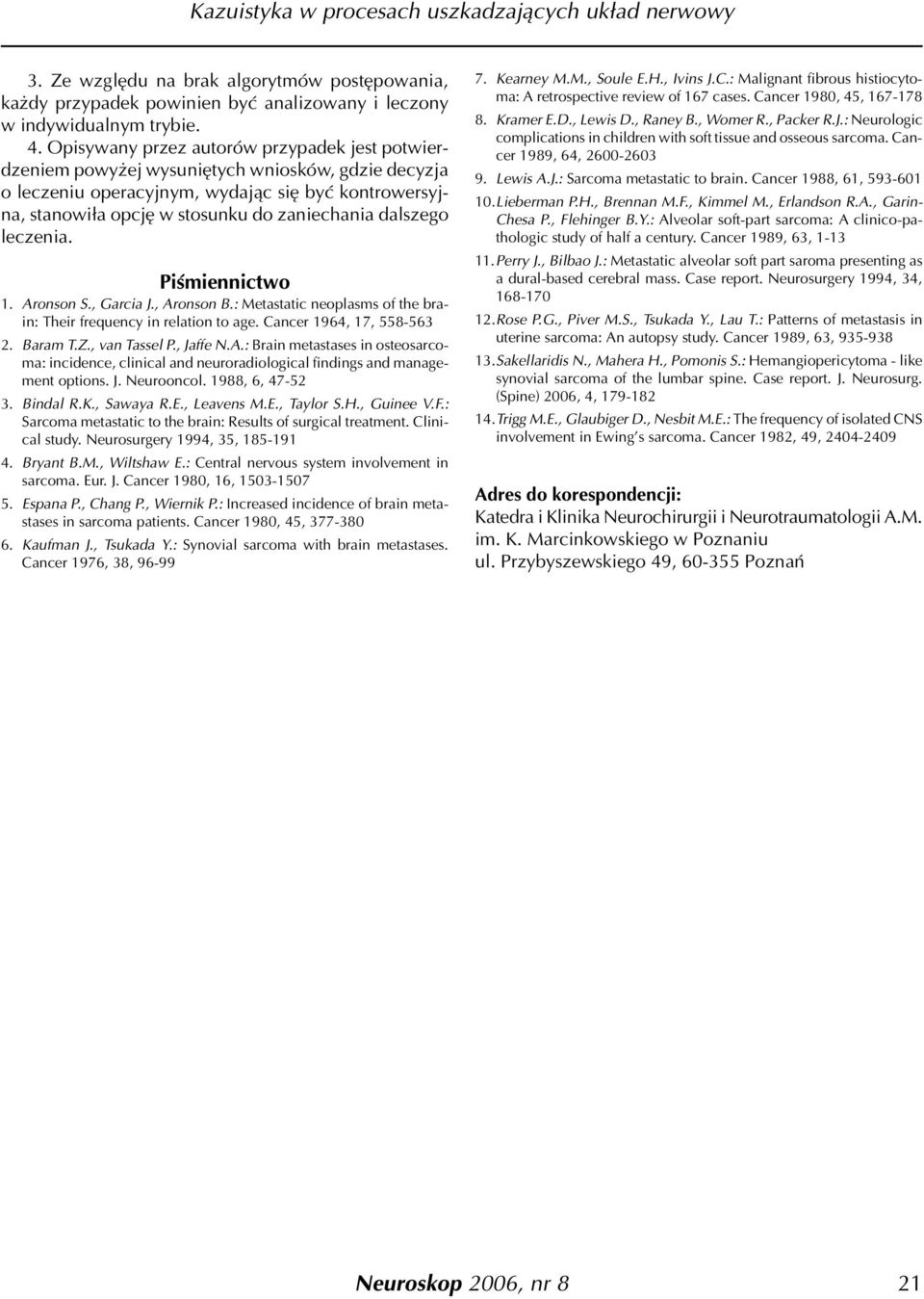 Kazuistyka w procesach uszkadzających układ nerwowy

3. Ze względu na brak algorytmów postępowania, każdy przypadek powinien być analizowany i leczony w indywidualnym trybie.

4. Opisywany przez autorów przypadek jest potwierdzeniem powyżej wysuniętych wniosków, gdzie decyzja o leczeniu operacyjnym, wydając się być kontrowersyjna, stanowiła opcję w stosunku do zaniechania dalszego leczenia.

Piśmiennictwo

1. Aronson S., Garcia J., Aronson B.: Metastatic neoplasms of the brain: Their frequency in relation to age. Cancer 1964, 17, 558-563

2. Baram T.Z., van Tassel P., Jaffe N.A.: Brain metastases in osteosarcoma: incidence, clinical and neuroradiological findings and management options. J. Neurooncol. 1988, 6, 47-52

3. Bindal R.K., Sawaya R.E., Leavens M.E., Taylor S.H., Guinee V.F.: Sarcoma metastatic to the brain: Results of surgical treatment. Clinical study. Neurosurgery 1994, 35, 185-191

4. Bryant B.M., Wiltshaw E.: Central nervous system involvement in sarcoma. Eur. J. Cancer 1980, 16, 1503-1507

5. Espana P., Chang P., Wiernik P.: Increased incidence of brain metastases in sarcoma patients. Cancer 1980, 45, 377-380

6. Kaufman J., Tsukada Y.: Synovial sarcoma with brain metastases. Cancer 1976, 38, 96-99

7. Kearney M.M., Soule E.H., Ivins J.C.: Malignant fibrous histiocytoma: A retrospective review of 167 cases. Cancer 1980, 45, 167-178

8. Kramer E.D., Lewis D., Raney B., Womer R., Packer R.J.: Neurologic complications in children with soft tissue and osseous sarcoma. Cancer 1989, 64, 2600-2603

9. Lewis A.J.: Sarcoma metastatic to brain. Cancer 1988, 61, 593-601

10. Lieberman P.H., Brennan M.F., Kimmel M., Erlandson R.A., Garin-Chesa P., Flehinger B.Y.: Alveolar soft-part sarcoma: A clinico-pathologic study of half a century. Cancer 1989, 63, 1-13

11. Perry J., Bilbao J.: Metastatic alveolar soft part saroma presenting as a dural-based cerebral mass. Case report. Neurosurgery 1994, 34, 168-170

12. Rose P.G., Piver M.S., Tsukada Y., Lau T.: Patterns of metastasis in uterine sarcoma: An autopsy study. Cancer 1989, 63, 935-938

13. Sakellaridis N., Mahera H., Pomonis S.: Hemangiopericytoma - like synovial sarcoma of the lumbar spine. Case report. J. Neurosurg. (Spine) 2006, 4, 179-182

14. Trigg M.E., Glaubiger D., Nesbit M.E.: The frequency of isolated CNS involvement in Ewing's sarcoma. Cancer 1982, 49, 2404-2409

Adres do korespondencji:
Katedra i Klinika Neurochirurgii i Neurotraumatologii A.M. im. K. Marcinkowskiego w Poznaniu
ul. Przybyszewskiego 49, 60-355 Poznań

Neuroskop 2006, nr 8 21